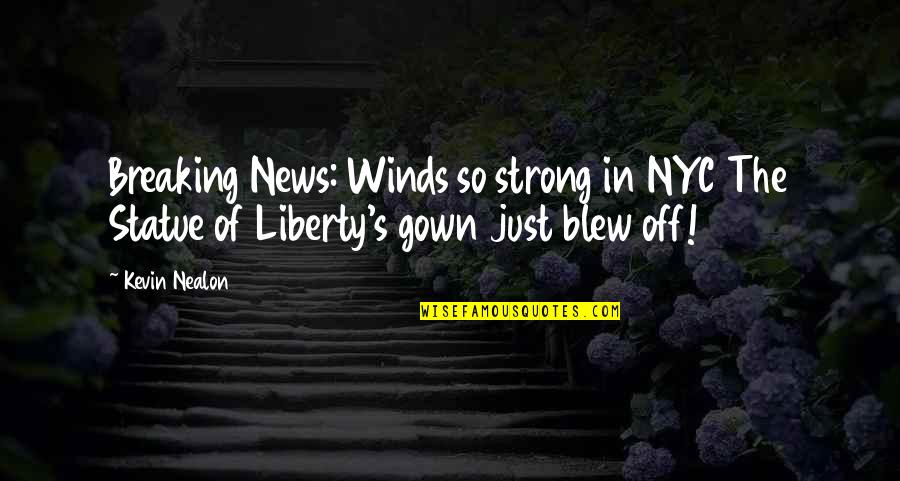 Breaking News: Winds so strong in NYC The Statue of Liberty's gown just blew off!

~ Kevin Nealon

WISEFAMOUSQUOTES.COM